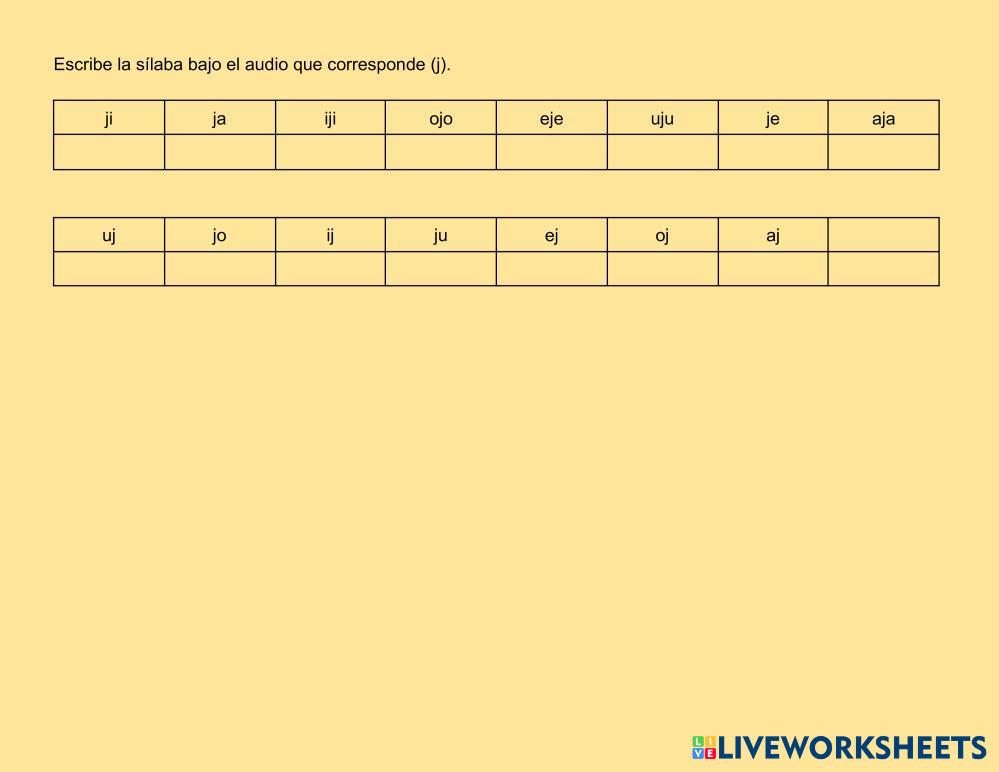 Escribe la sílaba bajo el audio que corresponde (j).

| ji | ja | iji | ojo | eje | uju | je | aja |
|---|---|---|---|---|---|---|---|
|  |  |  |  |  |  |  |  |

| uj | jo | ij | ju | ej | oj | aj |  |
|---|---|---|---|---|---|---|---|
|  |  |  |  |  |  |  |  |

LIVEWORKSHEETS